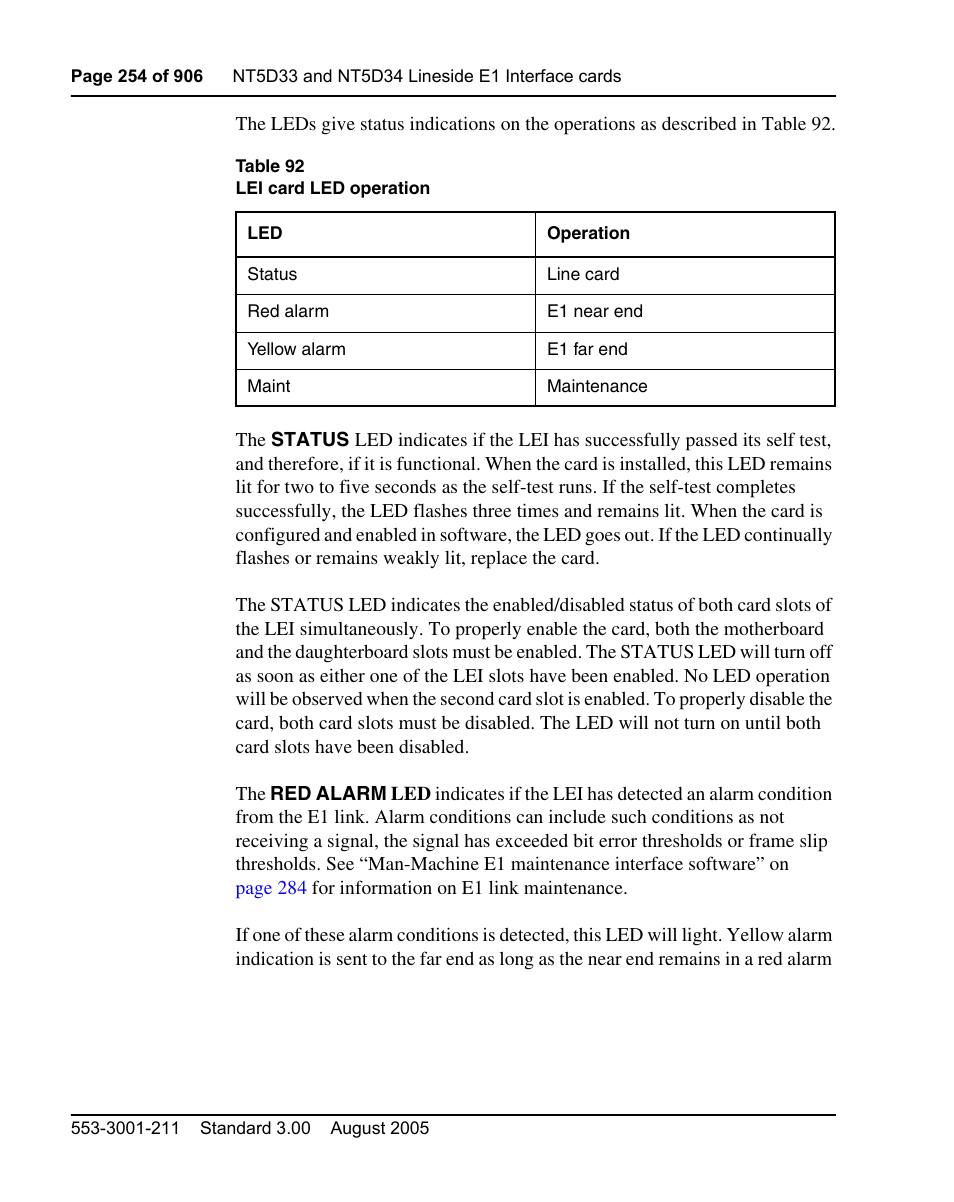 Page 254 of 906 NT5D33 and NT5D34 Lineside E1 Interface cards

The LEDs give status indications on the operations as described in Table 92.

Table 92
LEI card LED operation

| LED | Operation |
|---|---|
| Status | Line card |
| Red alarm | E1 near end |
| Yellow alarm | E1 far end |
| Maint | Maintenance |

The STATUS LED indicates if the LEI has successfully passed its self test, and therefore, if it is functional. When the card is installed, this LED remains lit for two to five seconds as the self-test runs. If the self-test completes successfully, the LED flashes three times and remains lit. When the card is configured and enabled in software, the LED goes out. If the LED continually flashes or remains weakly lit, replace the card.

The STATUS LED indicates the enabled/disabled status of both card slots of the LEI simultaneously. To properly enable the card, both the motherboard and the daughterboard slots must be enabled. The STATUS LED will turn off as soon as either one of the LEI slots have been enabled. No LED operation will be observed when the second card slot is enabled. To properly disable the card, both card slots must be disabled. The LED will not turn on until both card slots have been disabled.

The RED ALARM LED indicates if the LEI has detected an alarm condition from the E1 link. Alarm conditions can include such conditions as not receiving a signal, the signal has exceeded bit error thresholds or frame slip thresholds. See “Man-Machine E1 maintenance interface software” on page 284 for information on E1 link maintenance.

If one of these alarm conditions is detected, this LED will light. Yellow alarm indication is sent to the far end as long as the near end remains in a red alarm

553-3001-211 Standard 3.00 August 2005